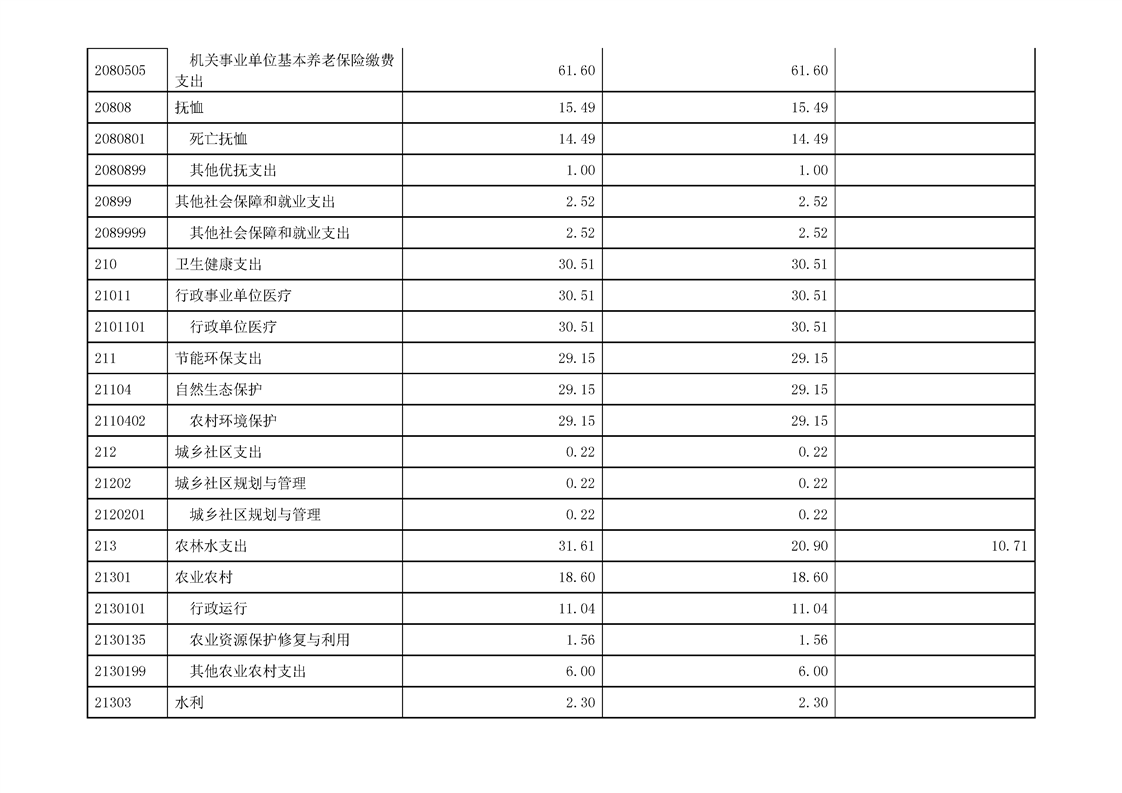 | | | | | |
|---|---|---|---|---|
| 2080505 | 机关事业单位基本养老保险缴费支出 | 61.60 | 61.60 | |
| 20808 | 抚恤 | 15.49 | 15.49 | |
| 2080801 | 死亡抚恤 | 14.49 | 14.49 | |
| 2080899 | 其他优抚支出 | 1.00 | 1.00 | |
| 20899 | 其他社会保障和就业支出 | 2.52 | 2.52 | |
| 2089999 | 其他社会保障和就业支出 | 2.52 | 2.52 | |
| 210 | 卫生健康支出 | 30.51 | 30.51 | |
| 21011 | 行政事业单位医疗 | 30.51 | 30.51 | |
| 2101101 | 行政单位医疗 | 30.51 | 30.51 | |
| 211 | 节能环保支出 | 29.15 | 29.15 | |
| 21104 | 自然生态保护 | 29.15 | 29.15 | |
| 2110402 | 农村环境保护 | 29.15 | 29.15 | |
| 212 | 城乡社区支出 | 0.22 | 0.22 | |
| 21202 | 城乡社区规划与管理 | 0.22 | 0.22 | |
| 2120201 | 城乡社区规划与管理 | 0.22 | 0.22 | |
| 213 | 农林水支出 | 31.61 | 20.90 | 10.71 |
| 21301 | 农业农村 | 18.60 | 18.60 | |
| 2130101 | 行政运行 | 11.04 | 11.04 | |
| 2130135 | 农业资源保护修复与利用 | 1.56 | 1.56 | |
| 2130199 | 其他农业农村支出 | 6.00 | 6.00 | |
| 21303 | 水利 | 2.30 | 2.30 | |